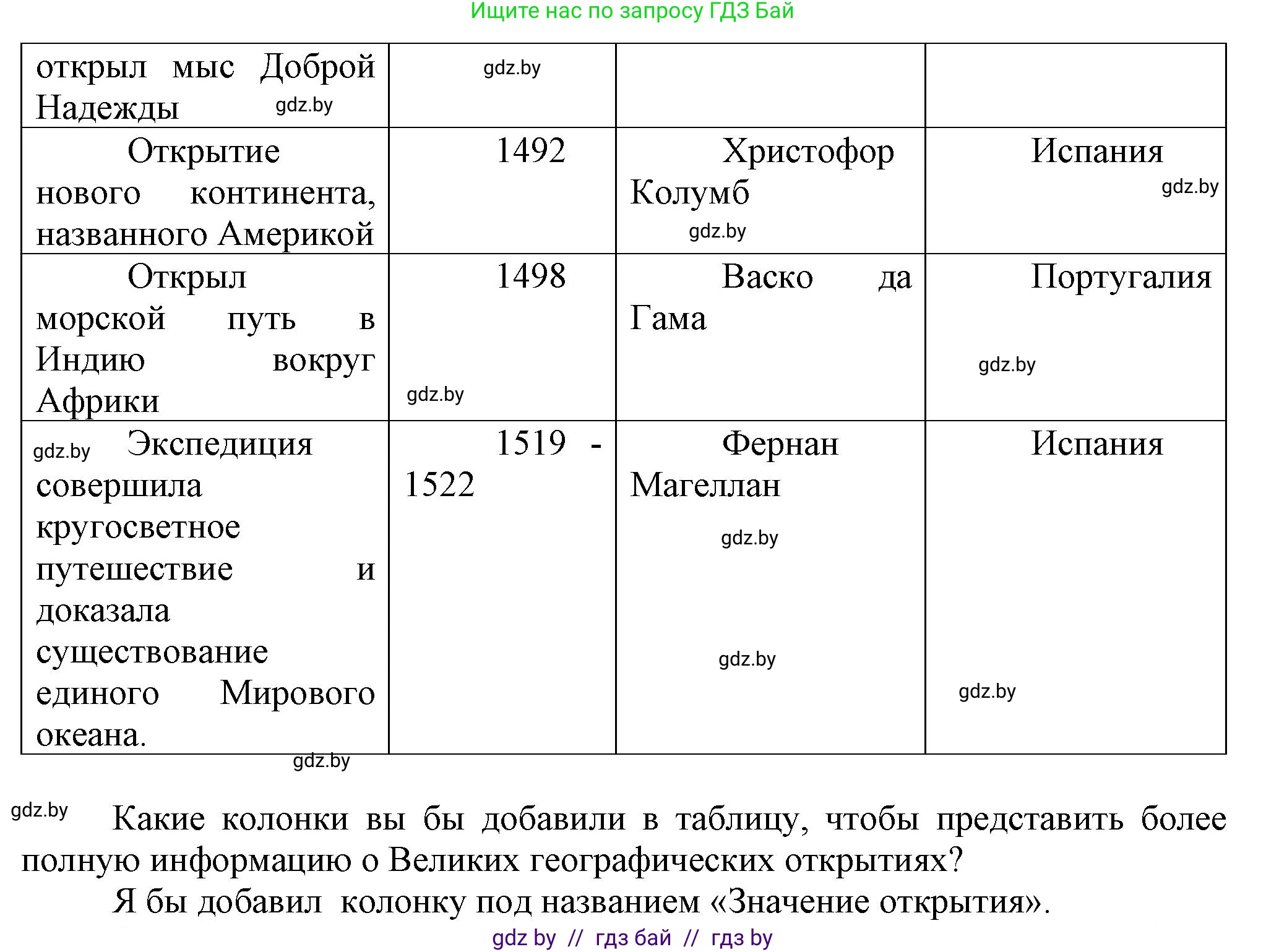 Ищите нас по запросу ГДЗ Бай

| открыл мыс Доброй Надежды gdz.by | gdz.by | | |
|---|---|---|---|
| Открытие нового континента, названного Америкой | 1492 | Христофор Колумб gdz.by | Испания gdz.by |
| Открыл морской путь в Индию вокруг Африки | 1498 gdz.by | Васко да Гама | Португалия gdz.by |
| gdz.by Экспедиция совершила кругосветное путешествие и доказала существование единого Мирового океана. | 1519 - 1522 | Фернан Магеллан gdz.by gdz.by | Испания gdz.by |

gdz.by

gdz.by Какие колонки вы бы добавили в таблицу, чтобы представить более полную информацию о Великих географических открытиях?

Я бы добавил колонку под названием «Значение открытия».

gdz by // гдз бай // гдз by